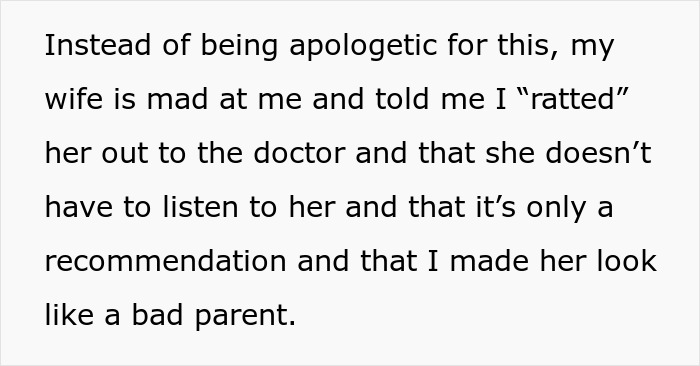 Instead of being apologetic for this, my wife is mad at me and told me I “ratted” her out to the doctor and that she doesn’t have to listen to her and that it’s only a recommendation and that I made her look like a bad parent.